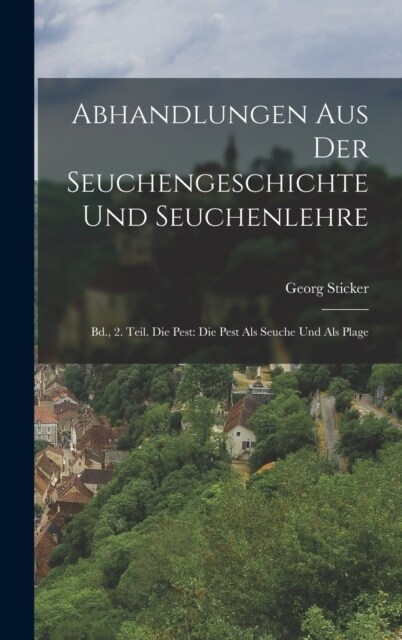 Abhandlungen Aus Der Seuchengeschichte Und Seuchenlehre

Georg Sticker

Bd., 2. Teil. Die Pest: Die Pest Als Seuche Und Als Plage